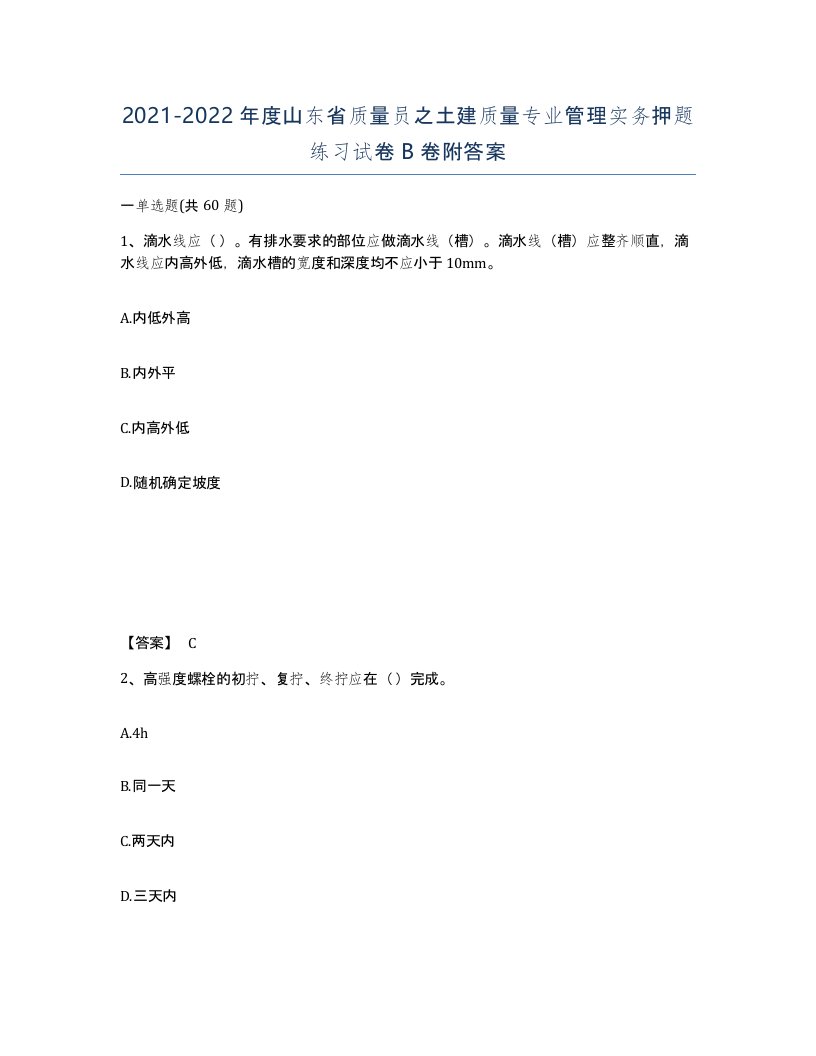 2021-2022年度山东省质量员之土建质量专业管理实务押题练习试卷B卷附答案

一单选题(共60题)

1、滴水线应（）。有排水要求的部位应做滴水线（槽）。滴水线（槽）应整齐顺直，滴水线应内高外低，滴水槽的宽度和深度均不应小于10mm。

A.内低外高

B.内外平

C.内高外低

D.随机确定坡度

【答案】 C

2、高强度螺栓的初拧、复拧、终拧应在（）完成。

A.4h

B.同一天

C.两天内

D.三天内